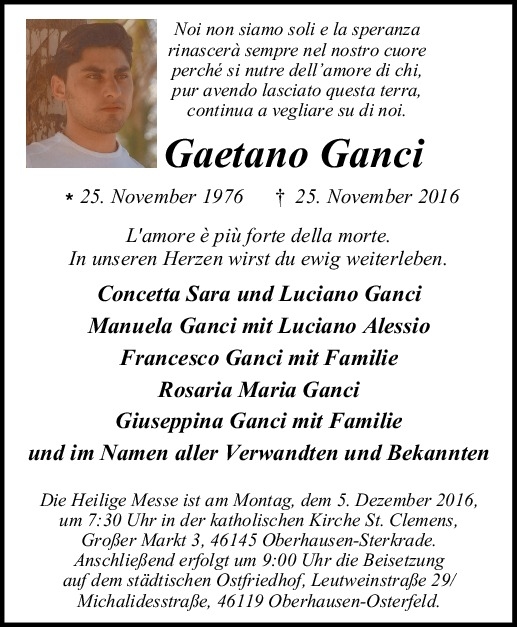 Noi non siamo soli e la speranza rinascerà sempre nel nostro cuore perché si nutre dell'amore di chi, pur avendo lasciato questa terra, continua a vegliare su di noi.

Gaetano Ganci

* 25. November 1976 † 25. November 2016

L'amore è più forte della morte.
In unseren Herzen wirst du ewig weiterleben.

Concetta Sara und Luciano Ganci
Manuela Ganci mit Luciano Alessio
Francesco Ganci mit Familie
Rosaria Maria Ganci
Giuseppina Ganci mit Familie
und im Namen aller Verwandten und Bekannten

Die Heilige Messe ist am Montag, dem 5. Dezember 2016, um 7:30 Uhr in der katholischen Kirche St. Clemens, Großer Markt 3, 46145 Oberhausen-Sterkrade. Anschließend erfolgt um 9:00 Uhr die Beisetzung auf dem städtischen Ostfriedhof, Leutweinstraße 29/ Michalidesstraße, 46119 Oberhausen-Osterfeld.